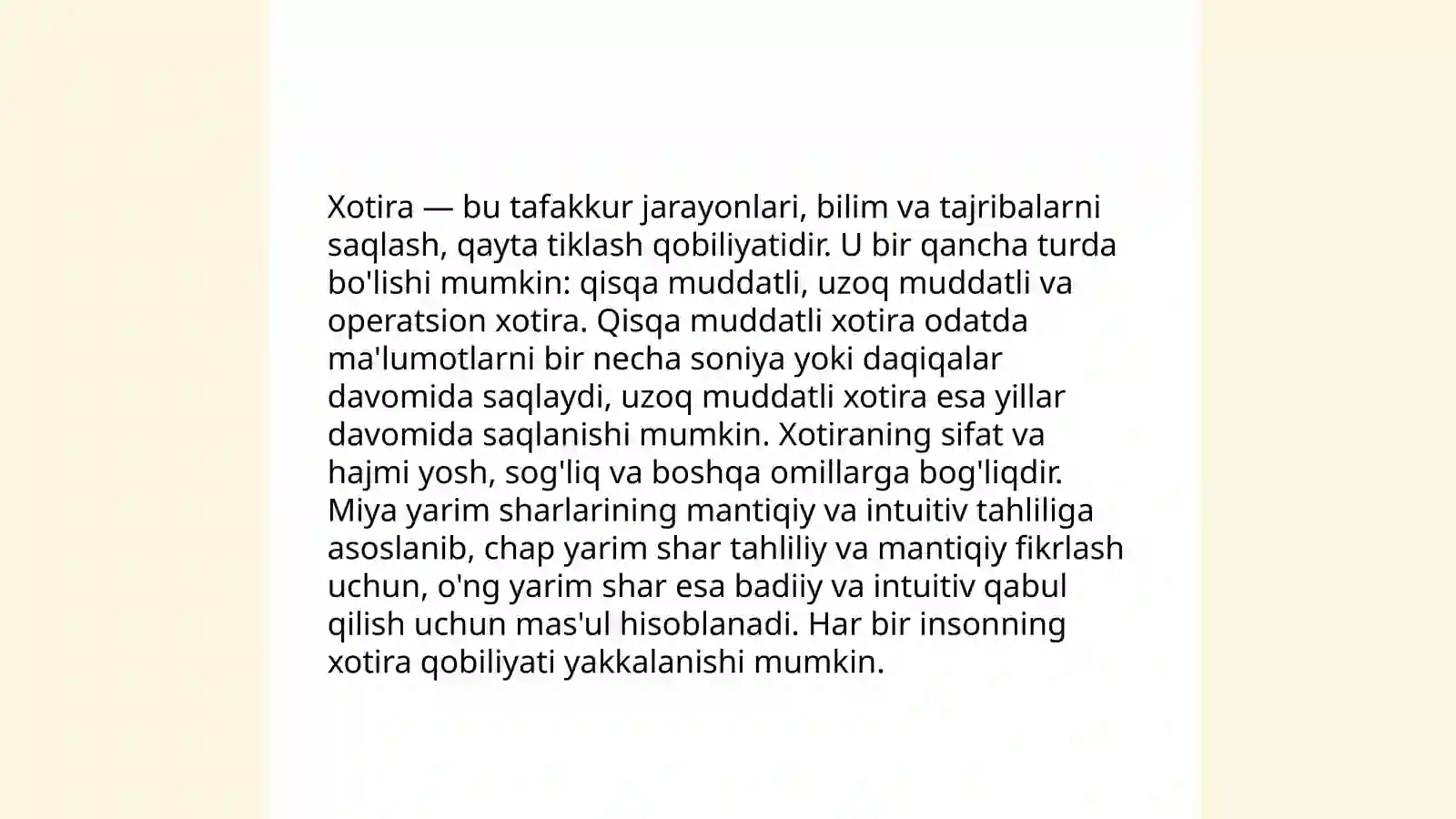 Xotira — bu tafakkur jarayonlari, bilim va tajribalarni saqlash, qayta tiklash qobiliyatidir. U bir qancha turda bo'lishi mumkin: qisqa muddatli, uzoq muddatli va operatsion xotira. Qisqa muddatli xotira odatda ma'lumotlarni bir necha soniya yoki daqiqalar davomida saqlaydi, uzoq muddatli xotira esa yillar davomida saqlanishi mumkin. Xotiraning sifat va hajmi yosh, sog'liq va boshqa omillarga bog'liqdir. Miya yarim sharlarining mantiqiy va intuitiv tahliliga asoslanib, chap yarim shar tahliliy va mantiqiy fikrlash uchun, o'ng yarim shar esa badiiy va intuitiv qabul qilish uchun mas'ul hisoblanadi. Har bir insonning xotira qobiliyati yakkalanishi mumkin.